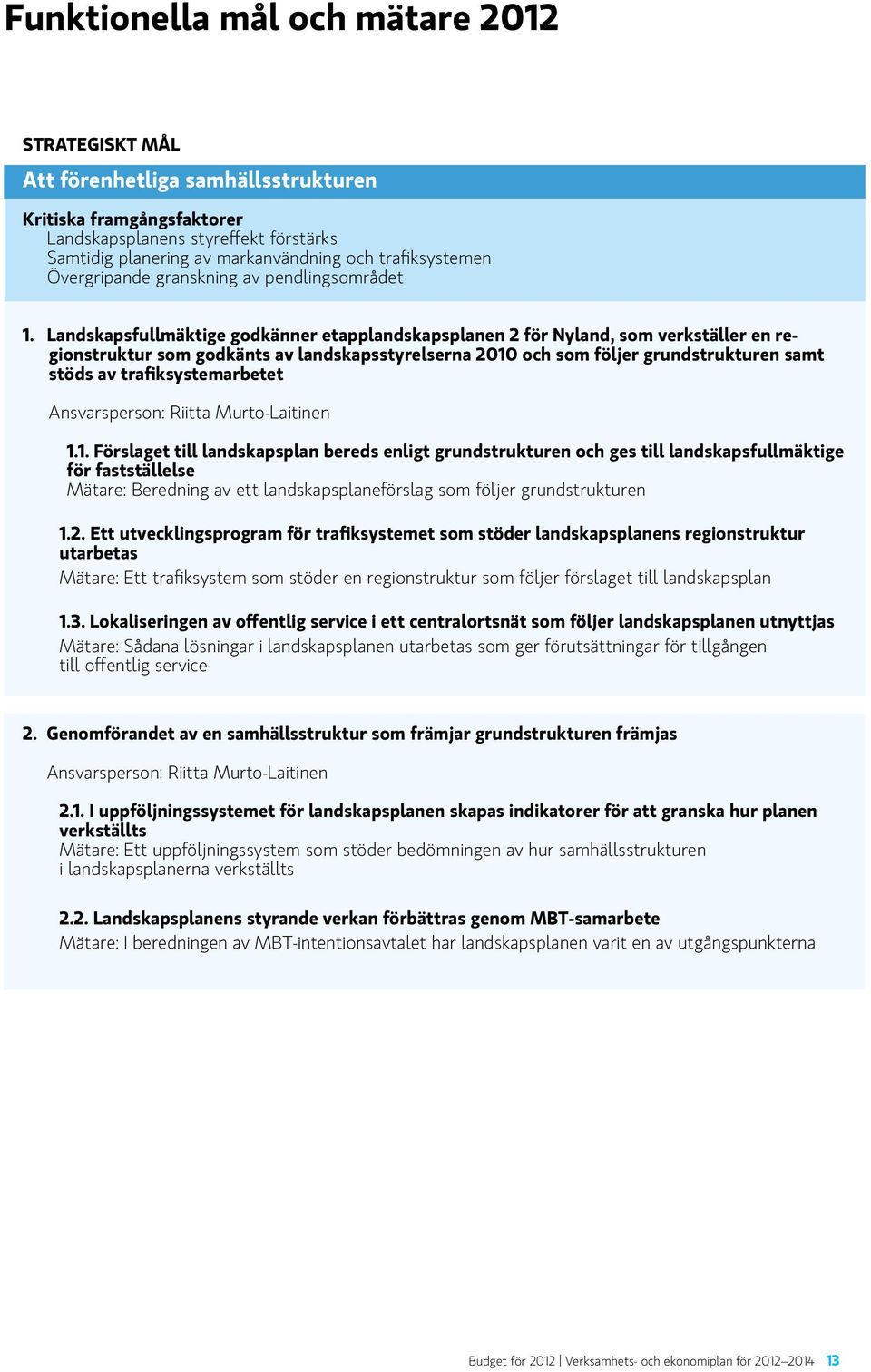 Funktionella mål och mätare 2012

STRATEGISKT MÅL

Att förenhetliga samhällsstrukturen

Kritiska framgångsfaktorer
Landskapsplanens styreffekt förstärks
Samtidig planering av markanvändning och trafiksystemen
Övergripande granskning av pendlingsområdet

1. Landskapsfullmäktige godkänner etapplandskapsplanen 2 för Nyland, som verkställer en regionstruktur som godkänts av landskapsstyrelserna 2010 och som följer grundstrukturen samt stöds av trafiksystemarbetet

Ansvarsperson: Riitta Murto-Laitinen

1.1. Förslaget till landskapsplan bereds enligt grundstrukturen och ges till landskapsfullmäktige för fastställelse
Mätare: Beredning av ett landskapsplaneförslag som följer grundstrukturen

1.2. Ett utvecklingsprogram för trafiksystemet som stöder landskapsplanens regionstruktur utarbetas
Mätare: Ett trafiksystem som stöder en regionstruktur som följer förslaget till landskapsplan

1.3. Lokaliseringen av offentlig service i ett centralortsnät som följer landskapsplanen utnyttjas
Mätare: Sådana lösningar i landskapsplanen utarbetas som ger förutsättningar för tillgången till offentlig service

2. Genomförandet av en samhällsstruktur som främjar grundstrukturen främjas

Ansvarsperson: Riitta Murto-Laitinen

2.1. I uppföljningssystemet för landskapsplanen skapas indikatorer för att granska hur planen verkställts
Mätare: Ett uppföljningssystem som stöder bedömningen av hur samhällsstrukturen i landskapsplanerna verkställts

2.2. Landskapsplanens styrande verkan förbättras genom MBT-samarbete
Mätare: I beredningen av MBT-intentionsavtalet har landskapsplanen varit en av utgångspunkterna

Budget för 2012 | Verksamhets- och ekonomiplan för 2012–2014 13